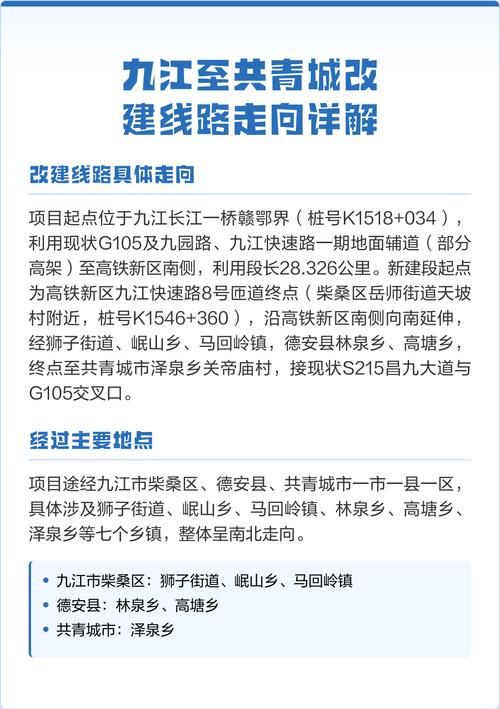 九江至共青城改建线路走向详解

改建线路具体走向

项目起点位于九江长江一桥赣鄂界（桩号K1518+034），利用现状G105及九园路、九江快速路一期地面辅道（部分高架）至高铁新区南侧，利用段长28.326公里。新建段起点为高铁新区九江快速路8号匝道终点（柴桑区岳师街道天坡村附近，桩号K1546+360），沿高铁新区南侧向南延伸，经狮子街道、岷山乡、马回岭镇，德安县林泉乡、高塘乡，终点至共青城市泽泉乡关帝庙村，接现状S215昌九大道与G105交叉口。

经过主要地点

项目途经九江市柴桑区、德安县、共青城市一市一县一区，具体涉及狮子街道、岷山乡、马回岭镇、林泉乡、高塘乡、泽泉乡等七个乡镇，整体呈南北走向。

• 九江市柴桑区：狮子街道、岷山乡、马回岭镇
• 德安县：林泉乡、高塘乡
• 共青城市：泽泉乡